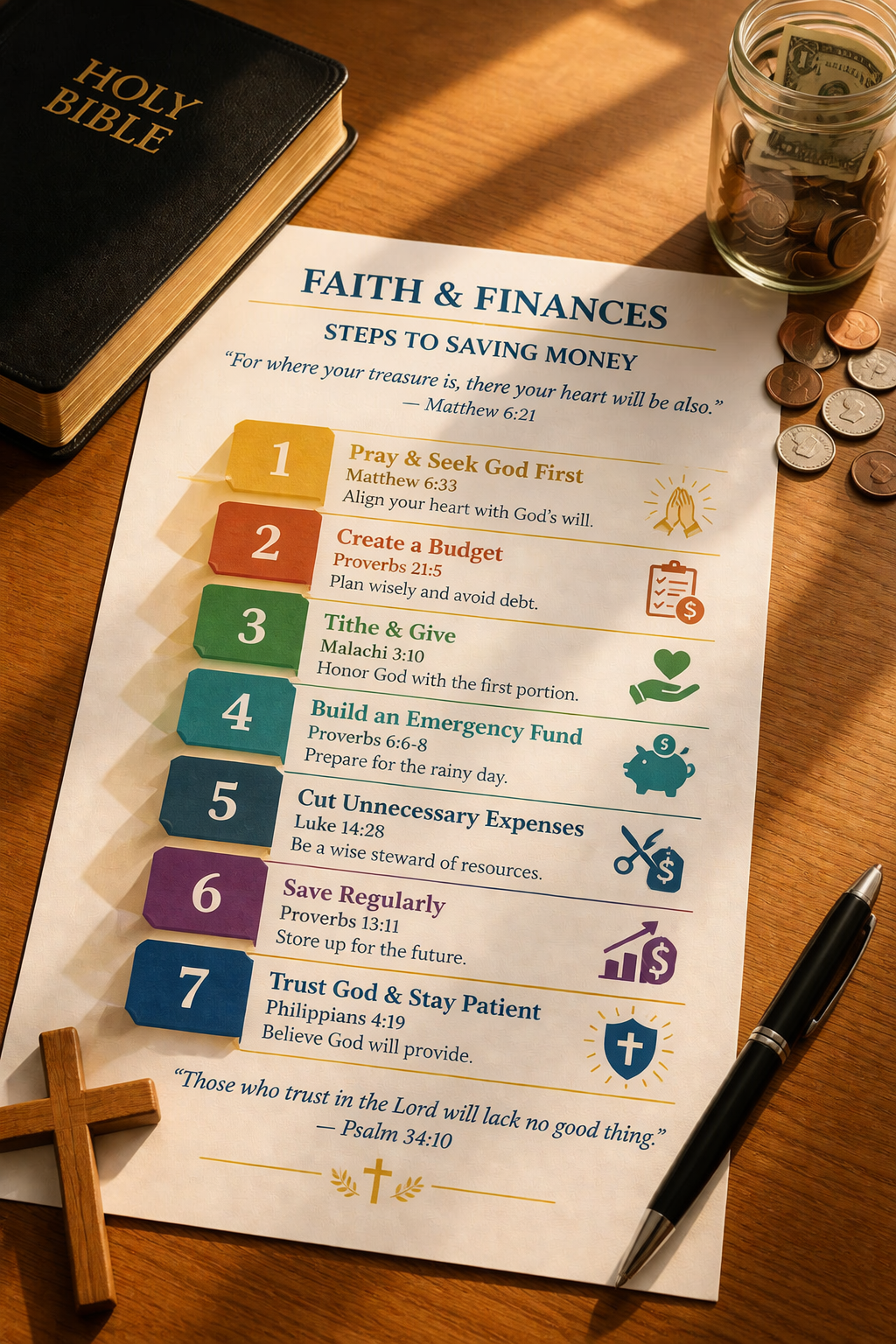 HOLY BIBLE

FAITH & FINANCES

STEPS TO SAVING MONEY

"For where your treasure is, there your heart will be also."
— Matthew 6:21

1
Pray & Seek God First
Matthew 6:33
Align your heart with God's will.

2
Create a Budget
Proverbs 21:5
Plan wisely and avoid debt.

3
Tithe & Give
Malachi 3:10
Honor God with the first portion.

4
Build an Emergency Fund
Proverbs 6:6-8
Prepare for the rainy day.

5
Cut Unnecessary Expenses
Luke 14:28
Be a wise steward of resources.

6
Save Regularly
Proverbs 13:11
Store up for the future.

7
Trust God & Stay Patient
Philippians 4:19
Believe God will provide.

"Those who trust in the Lord will lack no good thing."
— Psalm 34:10